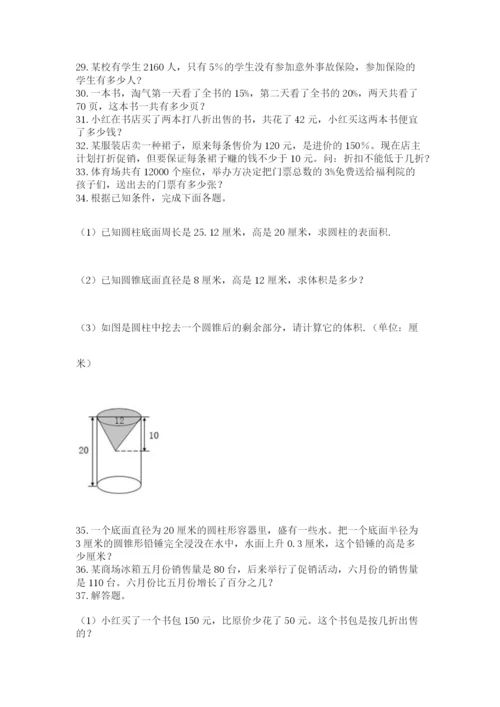 29. 某校有学生 2160 人，只有 5%的学生没有参加意外事故保险，参加保险的学生有多少人？
30. 一本书，淘气第一天看了全书的 15%，第二天看了全书的 20%，两天共看了 70 页，这本书一共有多少页？
31. 小红在书店买了两本打八折出售的书，共花了 42 元，小红买这两本书便宜了多少钱？
32. 某服装店卖一种裙子，原来每条售价为 120 元，是进价的 150%。现在店主计划打折促销，但要保证每条裙子赚的钱不少于 10 元。问：折扣不能低于几折？
33. 体育场共有 12000 个座位，举办方决定把门票总数的 3%免费送给福利院的孩子们，送出去的门票有多少张？
34. 根据已知条件，完成下面各题。

（1）已知圆柱底面周长是 25.12 厘米，高是 20 厘米，求圆柱的表面积.

（2）已知圆锥底面直径是 8 厘米，高是 12 厘米，求体积是多少？

（3）如图是圆柱中挖去一个圆锥后的剩余部分，请计算它的体积.（单位：厘米）

12
10
20

35. 一个底面直径为 20 厘米的圆柱形容器里，盛有一些水。把一个底面半径为 3 厘米的圆锥形铅锤完全浸没在水中，水面上升 0.3 厘米，这个铅锤的高是多少厘米？
36. 某商场冰箱五月份销售量是 80 台，后来举行了促销活动，六月份的销售量是 110 台。六月份比五月份增长了百分之几？
37. 解答题。

（1）小红买了一个书包 150 元，比原价少花了 50 元。这个书包是按几折出售的？